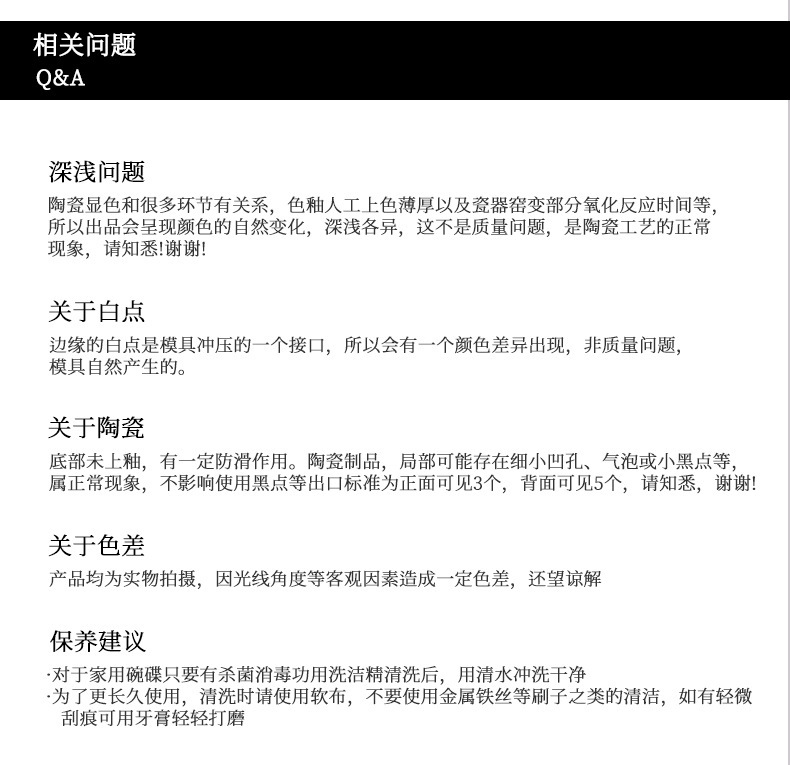 相关问题
Q&A

深浅问题
陶瓷显色和很多环节有关系，色釉人工上色薄厚以及瓷器窑变部分氧化反应时间等，所以出品会呈现颜色的自然变化，深浅各异，这不是质量问题，是陶瓷工艺的正常现象，请知悉!谢谢!

关于白点
边缘的白点是模具冲压的一个接口，所以会有一个颜色差异出现，非质量问题，模具自然产生的。

关于陶瓷
底部未上釉，有一定防滑作用。陶瓷制品，局部可能存在细小凹孔、气泡或小黑点等，属正常现象，不影响使用黑点等出口标准为正面可见3个，背面可见5个，请知悉，谢谢!

关于色差
产品均为实物拍摄，因光线角度等客观因素造成一定色差，还望谅解

保养建议
·对于家用碗碟只要有杀菌消毒功用洗洁精清洗后，用清水冲洗干净
·为了更长久使用，清洗时请使用软布，不要使用金属铁丝等刷子之类的清洁，如有轻微刮痕可用牙膏轻轻打磨